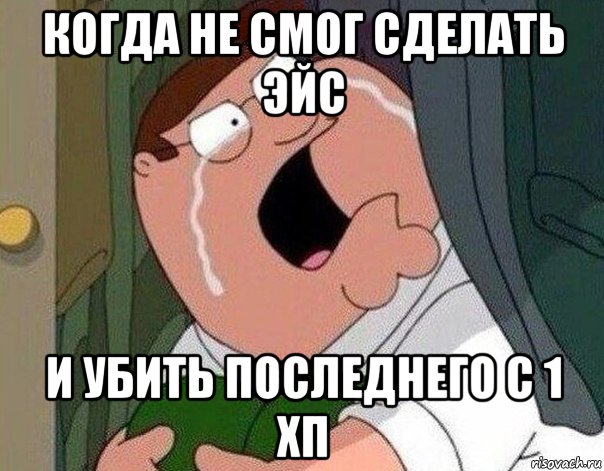 КОГДА НЕ СМОГ СДЕЛАТЬ ЭЙС

И УБИТЬ ПОСЛЕДНЕГО С 1 ХП

risovach.ru